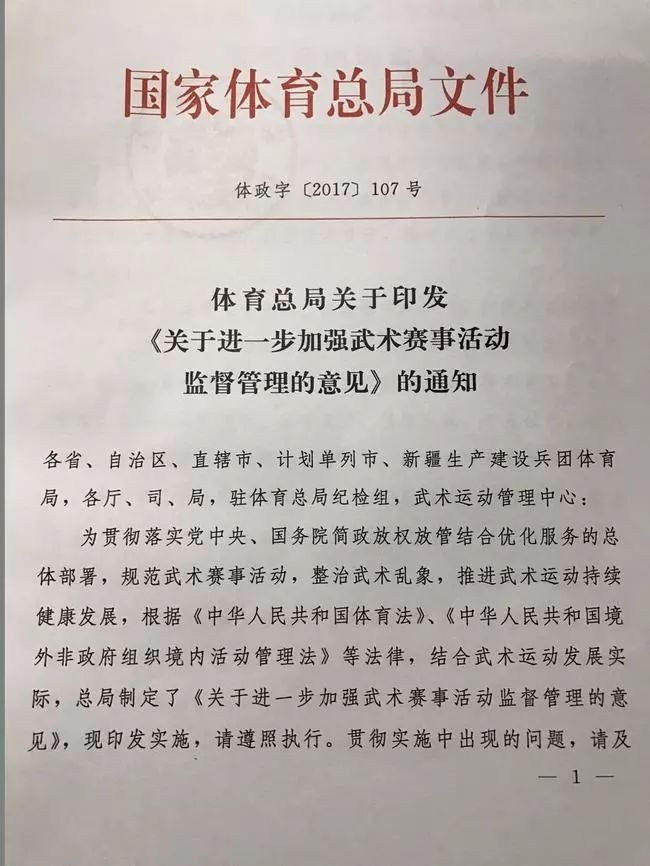 国家体育总局文件

体政字〔2017〕107号

体育总局关于印发《关于进一步加强武术赛事活动监督管理的意见》的通知

各省、自治区、直辖市、计划单列市、新疆生产建设兵团体育局，各厅、司、局，驻体育总局纪检组，武术运动管理中心：

为贯彻落实党中央、国务院简政放权放管结合优化服务的总体部署，规范武术赛事活动，整治武术乱象，推进武术运动持续健康发展，根据《中华人民共和国体育法》、《中华人民共和国境外非政府组织境内活动管理法》等法律，结合武术运动发展实际，总局制定了《关于进一步加强武术赛事活动监督管理的意见》，现印发实施，请遵照执行。贯彻实施中出现的问题，请及

— 1 —